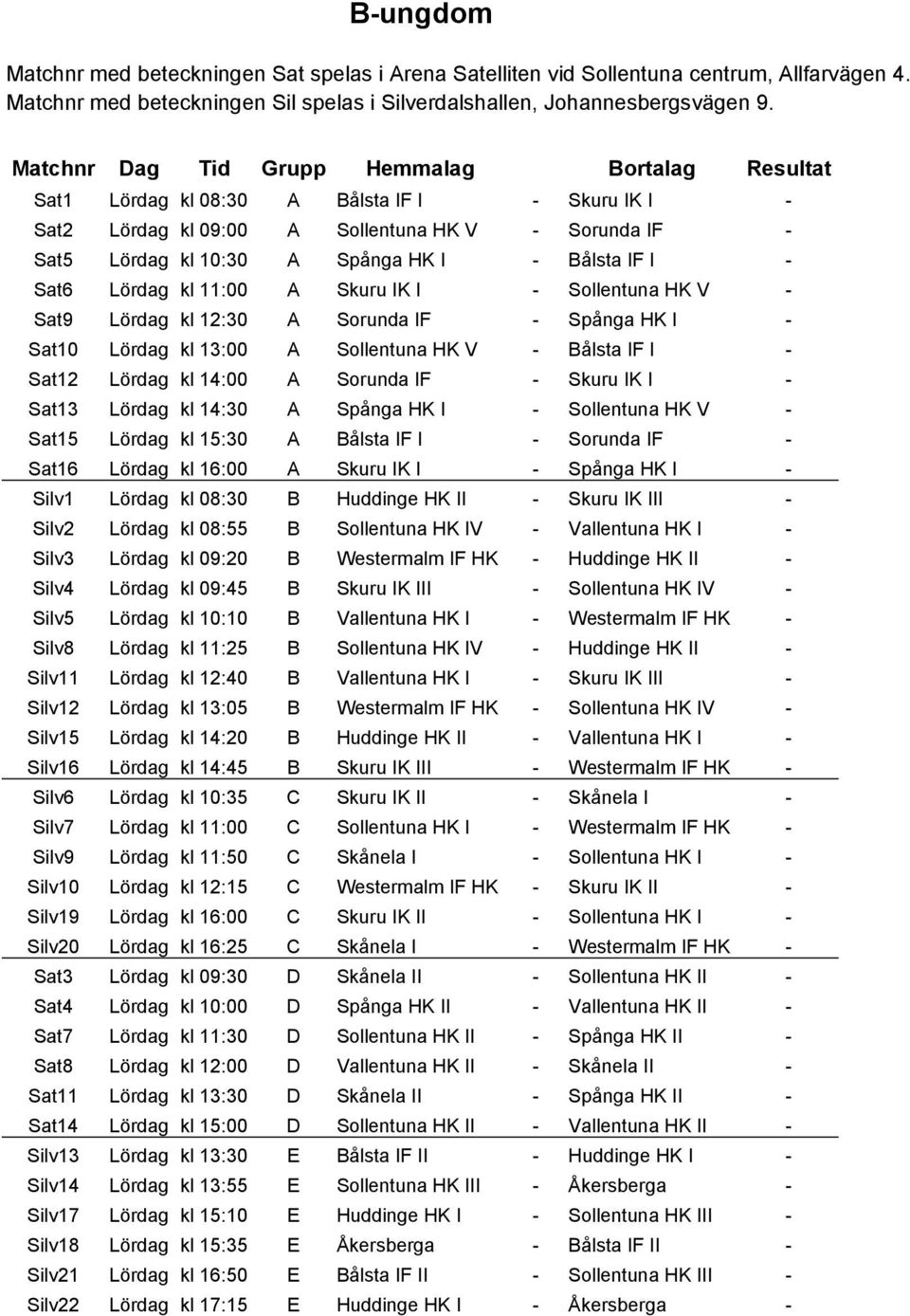 B-ungdom

Matchnr med beteckningen Sat spelas i Arena Satelliten vid Sollentuna centrum, Allfarvägen 4.
Matchnr med beteckningen Sil spelas i Silverdalshallen, Johannesbergsvägen 9.

| Matchnr | Dag | Tid | Grupp | Hemmalag | | Bortalag | Resultat |
|---|---|---|---|---|---|---|---|
| Sat1 | Lördag | kl 08:30 | A | Bålsta IF I | - | Skuru IK I | - |
| Sat2 | Lördag | kl 09:00 | A | Sollentuna HK V | - | Sorunda IF | - |
| Sat5 | Lördag | kl 10:30 | A | Spånga HK I | - | Bålsta IF I | - |
| Sat6 | Lördag | kl 11:00 | A | Skuru IK I | - | Sollentuna HK V | - |
| Sat9 | Lördag | kl 12:30 | A | Sorunda IF | - | Spånga HK I | - |
| Sat10 | Lördag | kl 13:00 | A | Sollentuna HK V | - | Bålsta IF I | - |
| Sat12 | Lördag | kl 14:00 | A | Sorunda IF | - | Skuru IK I | - |
| Sat13 | Lördag | kl 14:30 | A | Spånga HK I | - | Sollentuna HK V | - |
| Sat15 | Lördag | kl 15:30 | A | Bålsta IF I | - | Sorunda IF | - |
| Sat16 | Lördag | kl 16:00 | A | Skuru IK I | - | Spånga HK I | - |
| Silv1 | Lördag | kl 08:30 | B | Huddinge HK II | - | Skuru IK III | - |
| Silv2 | Lördag | kl 08:55 | B | Sollentuna HK IV | - | Vallentuna HK I | - |
| Silv3 | Lördag | kl 09:20 | B | Westermalm IF HK | - | Huddinge HK II | - |
| Silv4 | Lördag | kl 09:45 | B | Skuru IK III | - | Sollentuna HK IV | - |
| Silv5 | Lördag | kl 10:10 | B | Vallentuna HK I | - | Westermalm IF HK | - |
| Silv8 | Lördag | kl 11:25 | B | Sollentuna HK IV | - | Huddinge HK II | - |
| Silv11 | Lördag | kl 12:40 | B | Vallentuna HK I | - | Skuru IK III | - |
| Silv12 | Lördag | kl 13:05 | B | Westermalm IF HK | - | Sollentuna HK IV | - |
| Silv15 | Lördag | kl 14:20 | B | Huddinge HK II | - | Vallentuna HK I | - |
| Silv16 | Lördag | kl 14:45 | B | Skuru IK III | - | Westermalm IF HK | - |
| Silv6 | Lördag | kl 10:35 | C | Skuru IK II | - | Skånela I | - |
| Silv7 | Lördag | kl 11:00 | C | Sollentuna HK I | - | Westermalm IF HK | - |
| Silv9 | Lördag | kl 11:50 | C | Skånela I | - | Sollentuna HK I | - |
| Silv10 | Lördag | kl 12:15 | C | Westermalm IF HK | - | Skuru IK II | - |
| Silv19 | Lördag | kl 16:00 | C | Skuru IK II | - | Sollentuna HK I | - |
| Silv20 | Lördag | kl 16:25 | C | Skånela I | - | Westermalm IF HK | - |
| Sat3 | Lördag | kl 09:30 | D | Skånela II | - | Sollentuna HK II | - |
| Sat4 | Lördag | kl 10:00 | D | Spånga HK II | - | Vallentuna HK II | - |
| Sat7 | Lördag | kl 11:30 | D | Sollentuna HK II | - | Spånga HK II | - |
| Sat8 | Lördag | kl 12:00 | D | Vallentuna HK II | - | Skånela II | - |
| Sat11 | Lördag | kl 13:30 | D | Skånela II | - | Spånga HK II | - |
| Sat14 | Lördag | kl 15:00 | D | Sollentuna HK II | - | Vallentuna HK II | - |
| Silv13 | Lördag | kl 13:30 | E | Bålsta IF II | - | Huddinge HK I | - |
| Silv14 | Lördag | kl 13:55 | E | Sollentuna HK III | - | Åkersberga | - |
| Silv17 | Lördag | kl 15:10 | E | Huddinge HK I | - | Sollentuna HK III | - |
| Silv18 | Lördag | kl 15:35 | E | Åkersberga | - | Bålsta IF II | - |
| Silv21 | Lördag | kl 16:50 | E | Bålsta IF II | - | Sollentuna HK III | - |
| Silv22 | Lördag | kl 17:15 | E | Huddinge HK I | - | Åkersberga | - |